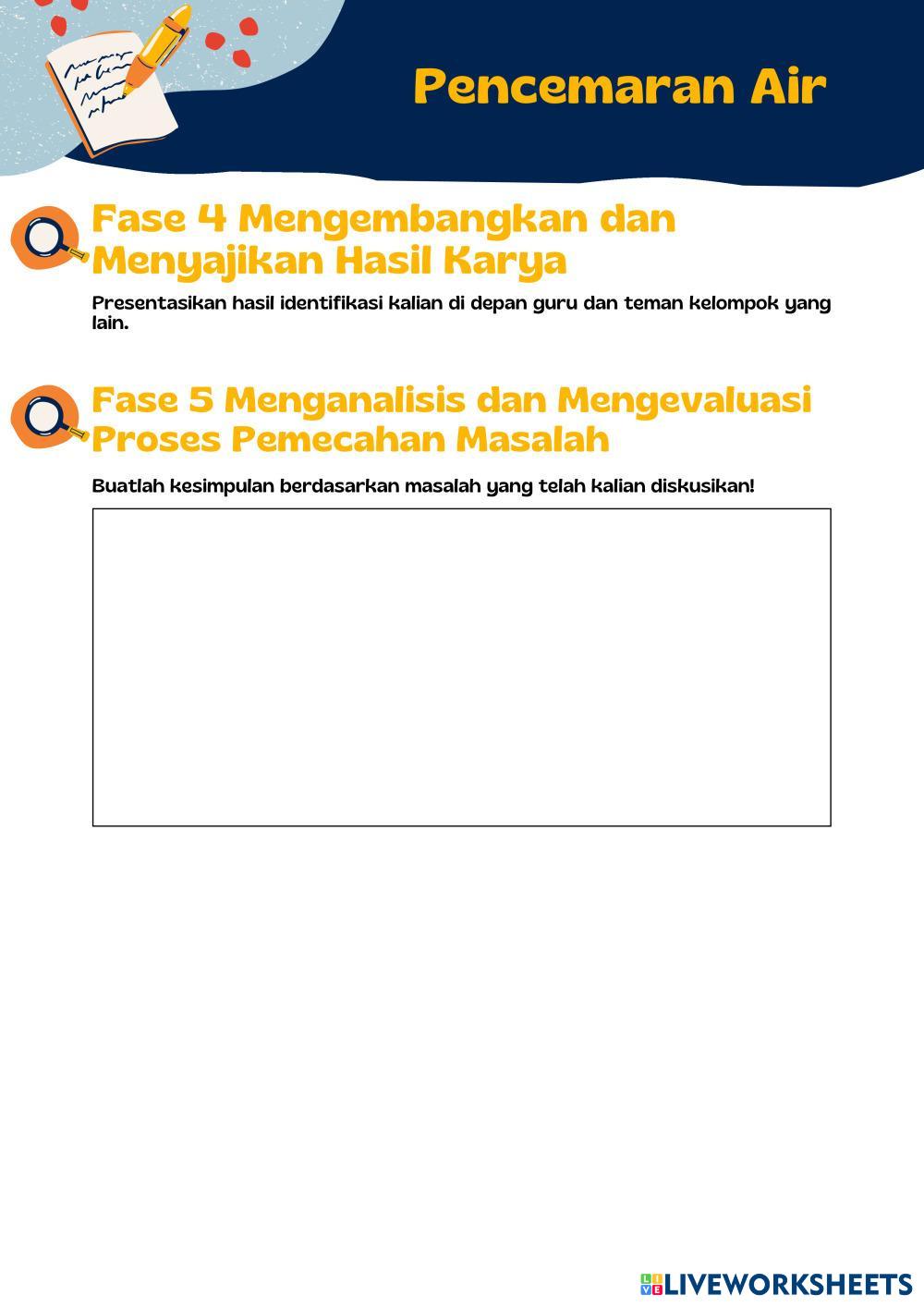 Pencemaran Air

Fase 4 Mengembangkan dan Menyajikan Hasil Karya

Presentasikan hasil identifikasi kalian di depan guru dan teman kelompok yang lain.

Fase 5 Menganalisis dan Mengevaluasi Proses Pemecahan Masalah

Buatlah kesimpulan berdasarkan masalah yang telah kalian diskusikan!

LIVEWORKSHEETS